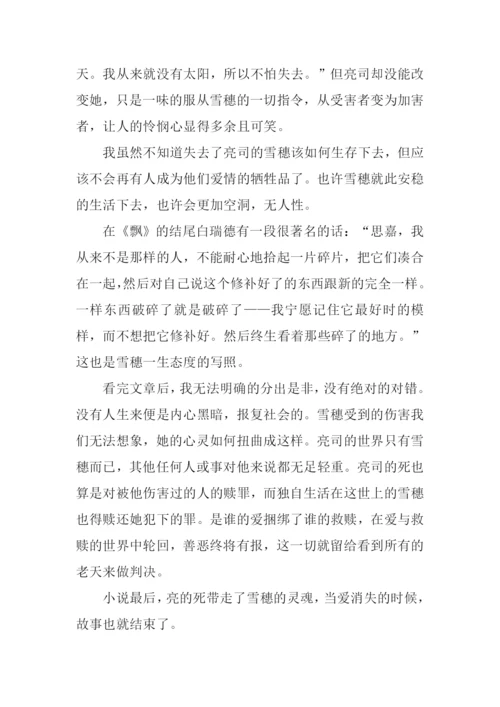 天。我从来就没有太阳，所以不怕失去。”但亮司却没能改变她，只是一味的服从雪穗的一切指令，从受害者变为加害者，让人的怜悯心显得多余且可笑。

我虽然不知道失去了亮司的雪穗该如何生存下去，但应该不会再有人成为他们爱情的牺牲品了。也许雪穗就此安稳的生活下去，也许会更加空洞，无人性。

在《飘》的结尾白瑞德有一段很著名的话：“思嘉，我从来不是那样的人，不能耐心地拾起一片碎片，把它们凑合在一起，然后对自己说这个修补好了的东西跟新的完全一样。一样东西破碎了就是破碎了——我宁愿记住它最好时的模样，而不想把它修补好。然后终生看着那些碎了的地方。”这也是雪穗一生态度的写照。

看完文章后，我无法明确的分出是非，没有绝对的对错。没有人生来便是内心黑暗，报复社会的。雪穗受到的伤害我们无法想象，她的心灵如何扭曲成这样。亮司的世界只有雪穗而已，其他任何人或事对他来说都无足轻重。亮司的死也算是对被他伤害过的人的赎罪，而独自生活在这世上的雪穗也得赎还她犯下的罪。是谁的爱捆绑了谁的救赎，在爱与救赎的世界中轮回，善恶终将有报，这一切就留给看到所有的老天来做判决。

小说最后，亮的死带走了雪穗的灵魂，当爱消失的时候，故事也就结束了。